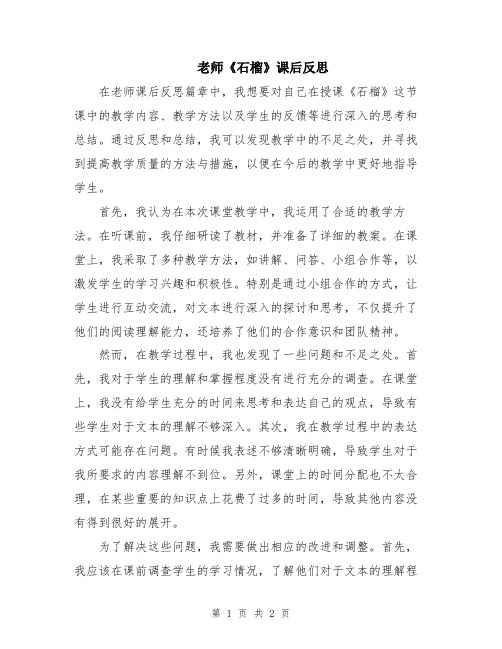 老师《石榴》课后反思

在老师课后反思篇章中，我想要对自己在授课《石榴》这节课中的教学内容、教学方法以及学生的反馈等进行深入的思考和总结。通过反思和总结，我可以发现教学中的不足之处，并寻找到提高教学质量的方法与措施，以便在今后的教学中更好地指导学生。

首先，我认为在本次课堂教学中，我运用了合适的教学方法。在听课前，我仔细研读了教材，并准备了详细的教案。在课堂上，我采取了多种教学方法，如讲解、问答、小组合作等，以激发学生的学习兴趣和积极性。特别是通过小组合作的方式，让学生进行互动交流，对文本进行深入的探讨和思考，不仅提升了他们的阅读理解能力，还培养了他们的合作意识和团队精神。

然而，在教学过程中，我也发现了一些问题和不足之处。首先，我对于学生的理解和掌握程度没有进行充分的调查。在课堂上，我没有给学生充分的时间来思考和表达自己的观点，导致有些学生对于文本的理解不够深入。其次，我在教学过程中的表达方式可能存在问题。有时候我表述不够清晰明确，导致学生对于我所要求的内容理解不到位。另外，课堂上的时间分配也不太合理，在某些重要的知识点上花费了过多的时间，导致其他内容没有得到很好的展开。

为了解决这些问题，我需要做出相应的改进和调整。首先，我应该在课前调查学生的学习情况，了解他们对于文本的理解程

第 1 页 共 2 页